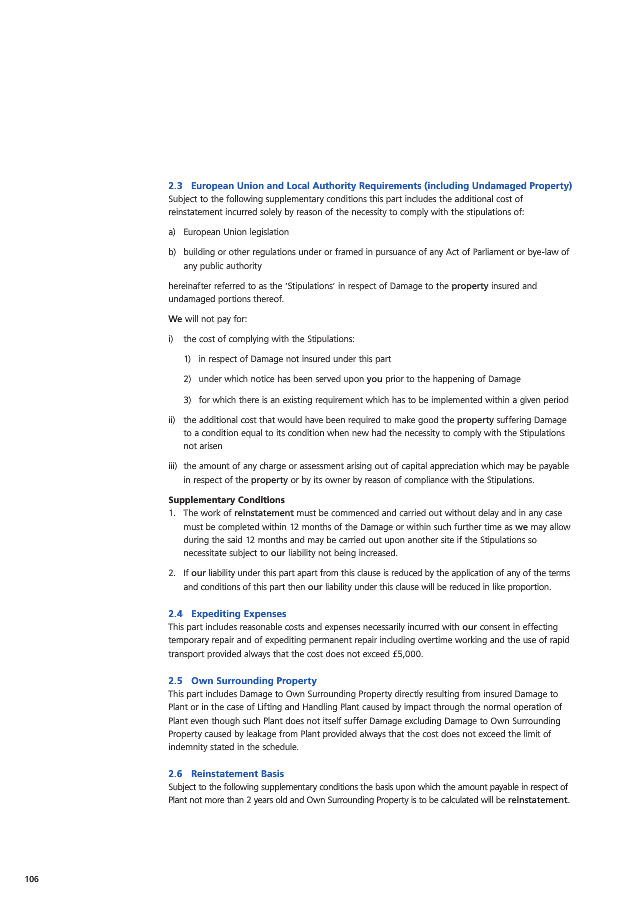 2.3 European Union and Local Authority Requirements (including Undamaged Property)
Subject to the following supplementary conditions this part includes the additional cost of reinstatement incurred solely by reason of the necessity to comply with the stipulations of:

a) European Union legislation

b) building or other regulations under or framed in pursuance of any Act of Parliament or bye-law of any public authority

hereinafter referred to as the 'Stipulations' in respect of Damage to the property insured and undamaged portions thereof.

We will not pay for:

i) the cost of complying with the Stipulations:

1) in respect of Damage not insured under this part

2) under which notice has been served upon you prior to the happening of Damage

3) for which there is an existing requirement which has to be implemented within a given period

ii) the additional cost that would have been required to make good the property suffering Damage to a condition equal to its condition when new had the necessity to comply with the Stipulations not arisen

iii) the amount of any charge or assessment arising out of capital appreciation which may be payable in respect of the property or by its owner by reason of compliance with the Stipulations.

Supplementary Conditions
1. The work of reinstatement must be commenced and carried out without delay and in any case must be completed within 12 months of the Damage or within such further time as we may allow during the said 12 months and may be carried out upon another site if the Stipulations so necessitate subject to our liability not being increased.

2. If our liability under this part apart from this clause is reduced by the application of any of the terms and conditions of this part then our liability under this clause will be reduced in like proportion.

2.4 Expediting Expenses
This part includes reasonable costs and expenses necessarily incurred with our consent in effecting temporary repair and of expediting permanent repair including overtime working and the use of rapid transport provided always that the cost does not exceed £5,000.

2.5 Own Surrounding Property
This part includes Damage to Own Surrounding Property directly resulting from insured Damage to Plant or in the case of Lifting and Handling Plant caused by impact through the normal operation of Plant even though such Plant does not itself suffer Damage excluding Damage to Own Surrounding Property caused by leakage from Plant provided always that the cost does not exceed the limit of indemnity stated in the schedule.

2.6 Reinstatement Basis
Subject to the following supplementary conditions the basis upon which the amount payable in respect of Plant not more than 2 years old and Own Surrounding Property is to be calculated will be reinstatement.

106